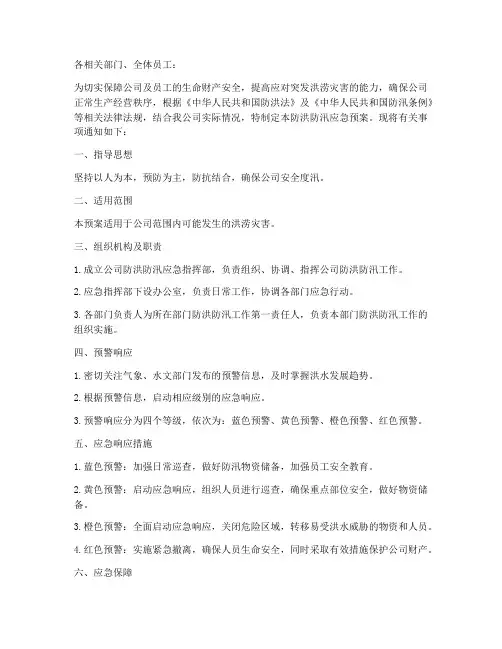 各相关部门、全体员工：

为切实保障公司及员工的生命财产安全，提高应对突发洪涝灾害的能力，确保公司正常生产经营秩序，根据《中华人民共和国防洪法》及《中华人民共和国防汛条例》等相关法律法规，结合我公司实际情况，特制定本防洪防汛应急预案。现将有关事项通知如下：

一、指导思想

坚持以人为本，预防为主，防抗结合，确保公司安全度汛。

二、适用范围

本预案适用于公司范围内可能发生的洪涝灾害。

三、组织机构及职责

1. 成立公司防洪防汛应急指挥部，负责组织、协调、指挥公司防洪防汛工作。

2. 应急指挥部下设办公室，负责日常工作，协调各部门应急行动。

3. 各部门负责人为所在部门防洪防汛工作第一责任人，负责本部门防洪防汛工作的组织实施。

四、预警响应

1. 密切关注气象、水文部门发布的预警信息，及时掌握洪水发展趋势。

2. 根据预警信息，启动相应级别的应急响应。

3. 预警响应分为四个等级，依次为：蓝色预警、黄色预警、橙色预警、红色预警。

五、应急响应措施

1. 蓝色预警：加强日常巡查，做好防汛物资储备，加强员工安全教育。

2. 黄色预警：启动应急响应，组织人员进行巡查，确保重点部位安全，做好物资储备。

3. 橙色预警：全面启动应急响应，关闭危险区域，转移易受洪水威胁的物资和人员。

4. 红色预警：实施紧急撤离，确保人员生命安全，同时采取有效措施保护公司财产。

六、应急保障